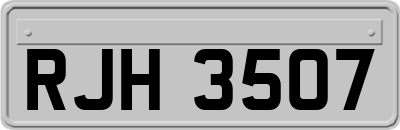 RJH 3507